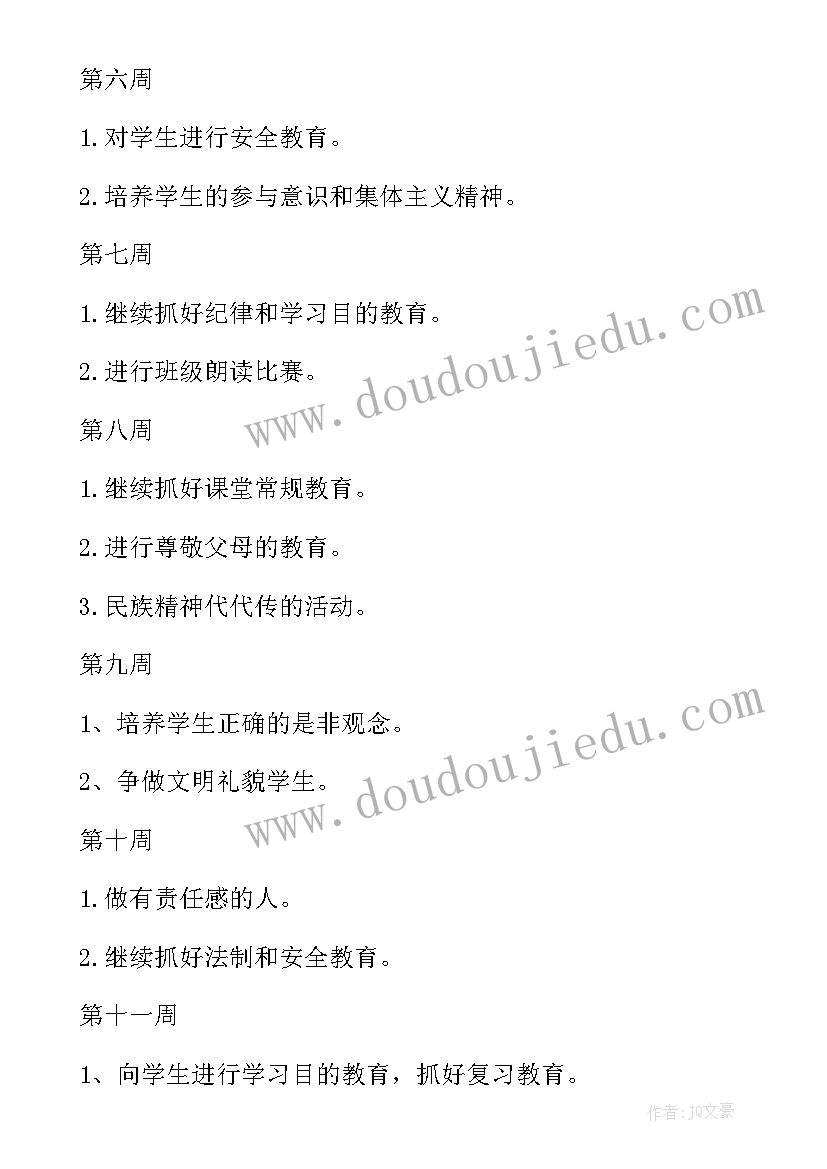 第六周

1.对学生进行安全教育。

2.培养学生的参与意识和集体主义精神。

第七周

1.继续抓好纪律和学习目的教育。

2.进行班级朗读比赛。

第八周

1.继续抓好课堂常规教育。

2.进行尊敬父母的教育。

3.民族精神代代传的活动。

第九周

1、培养学生正确的是非观念。

2、争做文明礼貌学生。

第十周

1.做有责任感的人。

2.继续抓好法制和安全教育。

第十一周

1、向学生进行学习目的教育，抓好复习教育。

www.doudoujiedu.com

www.doudoujiedu.com

作者：JQ文豪